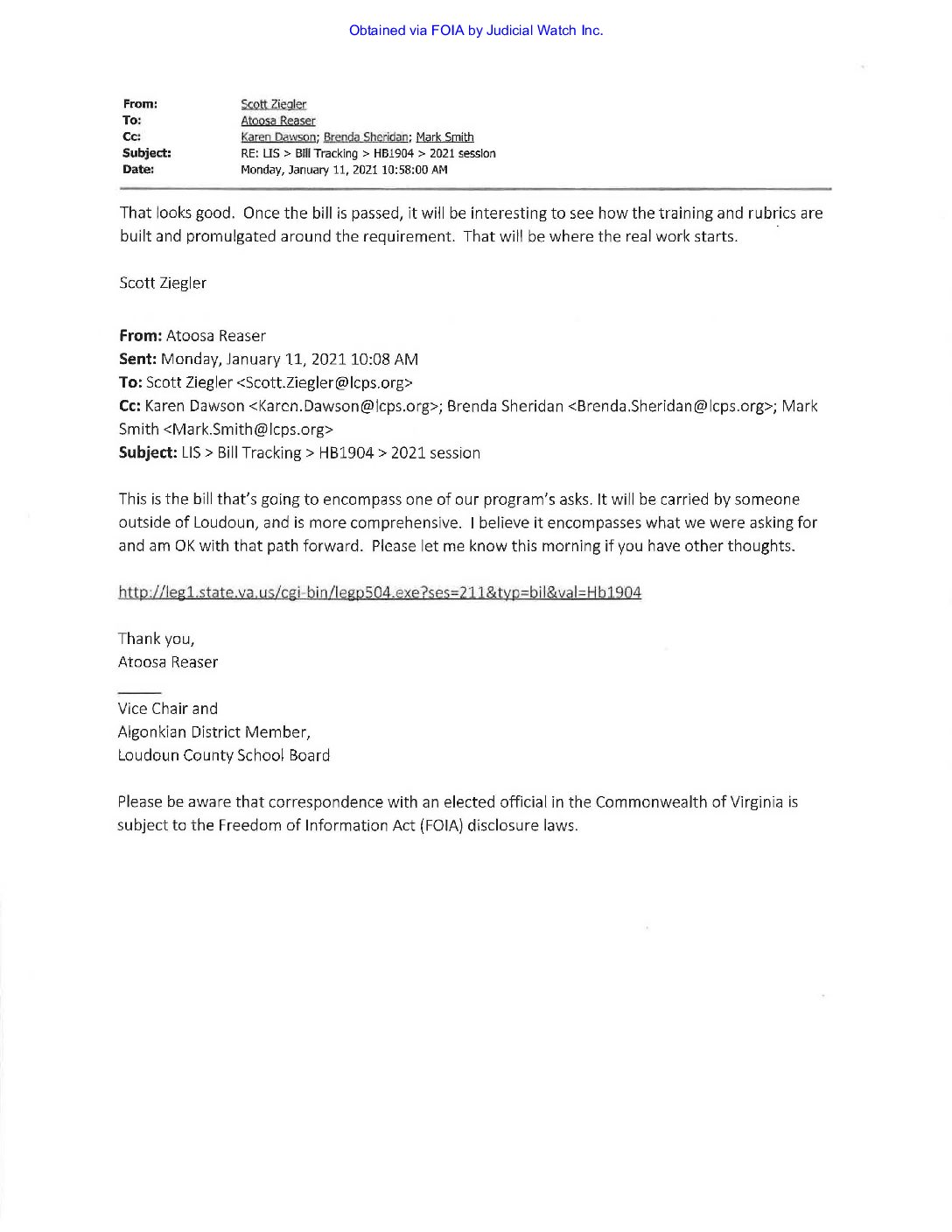 Obtained via FOIA by Judicial Watch Inc.

From: Scott Ziegler
To: Atoosa Reaser
Cc: Karen Dawson; Brenda Sheridan; Mark Smith
Subject: RE: LIS > Bill Tracking > HB1904 > 2021 session
Date: Monday, January 11, 2021 10:58:00 AM

That looks good. Once the bill is passed, it will be interesting to see how the training and rubrics are built and promulgated around the requirement. That will be where the real work starts.

Scott Ziegler

From: Atoosa Reaser
Sent: Monday, January 11, 2021 10:08 AM
To: Scott Ziegler <Scott.Ziegler@lcps.org>
Cc: Karen Dawson <Karen.Dawson@lcps.org>; Brenda Sheridan <Brenda.Sheridan@lcps.org>; Mark Smith <Mark.Smith@lcps.org>
Subject: LIS > Bill Tracking > HB1904 > 2021 session

This is the bill that's going to encompass one of our program's asks. It will be carried by someone outside of Loudoun, and is more comprehensive. I believe it encompasses what we were asking for and am OK with that path forward. Please let me know this morning if you have other thoughts.

http://leg1.state.va.us/cgi-bin/legp504.exe?ses=211&typ=bil&val=Hb1904

Thank you,
Atoosa Reaser

Vice Chair and
Algonkian District Member,
Loudoun County School Board

Please be aware that correspondence with an elected official in the Commonwealth of Virginia is subject to the Freedom of Information Act (FOIA) disclosure laws.